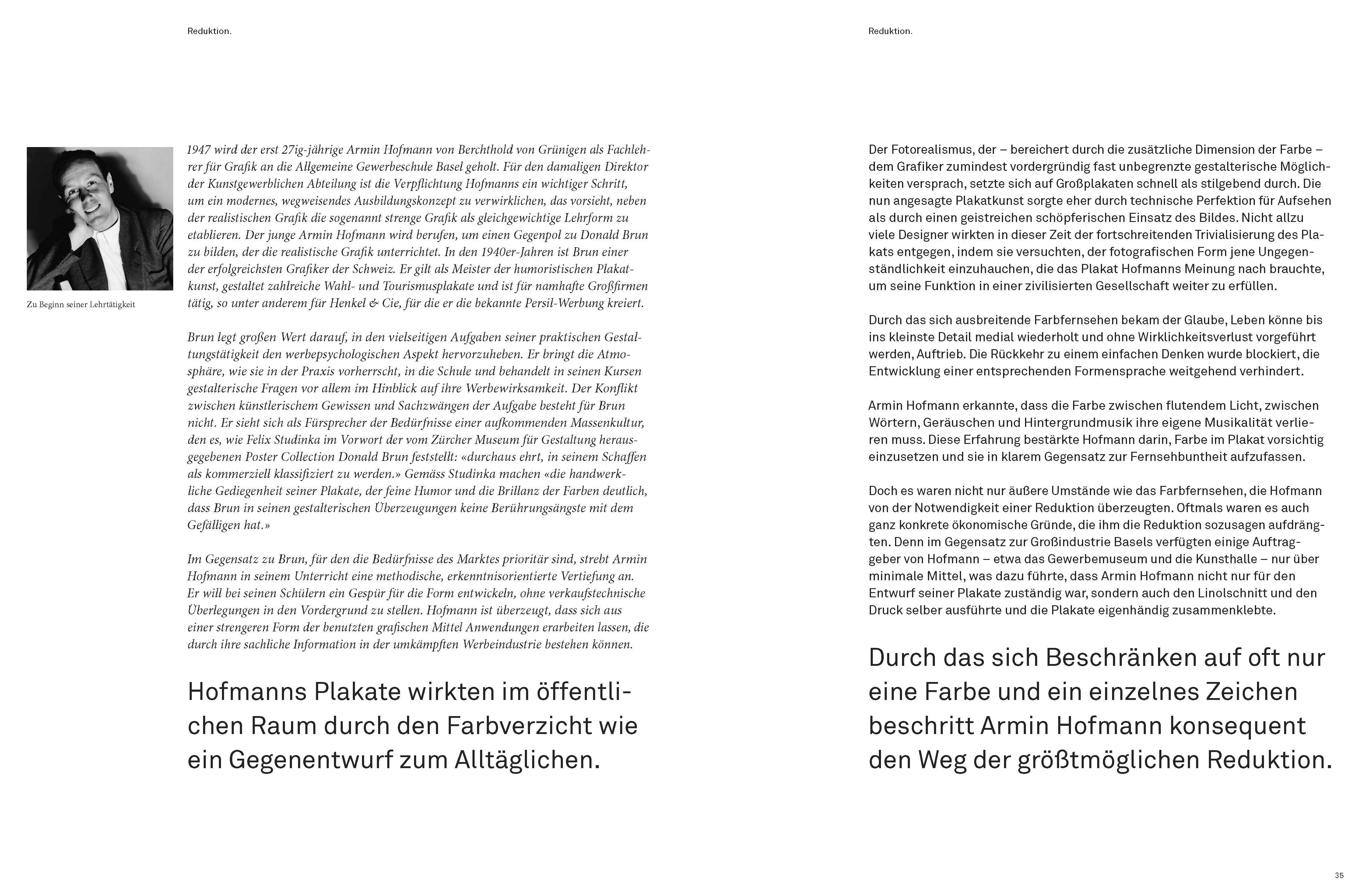 Reduktion.

Zu Beginn seiner Lehrtätigkeit

1947 wird der erst 27ig-jährige Armin Hofmann von Berchthold von Grünigen als Fachlehrer für Grafik an die Allgemeine Gewerbeschule Basel geholt. Für den damaligen Direktor der Kunstgewerblichen Abteilung ist die Verpflichtung Hofmanns ein wichtiger Schritt, um ein modernes, wegweisendes Ausbildungskonzept zu verwirklichen, das vorsieht, neben der realistischen Grafik die sogenannt strenge Grafik als gleichgewichtige Lehrform zu etablieren. Der junge Armin Hofmann wird berufen, um einen Gegenpol zu Donald Brun zu bilden, der die realistische Grafik unterrichtet. In den 1940er-Jahren ist Brun einer der erfolgreichsten Grafiker der Schweiz. Er gilt als Meister der humoristischen Plakatkunst, gestaltet zahlreiche Wahl- und Tourismusplakate und ist für namhafte Großfirmen tätig, so unter anderem für Henkel & Cie, für die er die bekannte Persil-Werbung kreiert.

Brun legt großen Wert darauf, in den vielseitigen Aufgaben seiner praktischen Gestaltungstätigkeit den werbepsychologischen Aspekt hervorzuheben. Er bringt die Atmosphäre, wie sie in der Praxis vorherrscht, in die Schule und behandelt in seinen Kursen gestalterische Fragen vor allem im Hinblick auf ihre Werbewirksamkeit. Der Konflikt zwischen künstlerischem Gewissen und Sachzwängen der Aufgabe besteht für Brun nicht. Er sieht sich als Fürsprecher der Bedürfnisse einer aufkommenden Massenkultur, den es, wie Felix Studinka im Vorwort der vom Zürcher Museum für Gestaltung herausgegebenen Poster Collection Donald Brun feststellt: «durchaus ehrt, in seinem Schaffen als kommerziell klassifiziert zu werden.» Gemäss Studinka machen «die handwerkliche Gediegenheit seiner Plakate, der feine Humor und die Brillanz der Farben deutlich, dass Brun in seinen gestalterischen Überzeugungen keine Berührungsängste mit dem Gefälligen hat.»

Im Gegensatz zu Brun, für den die Bedürfnisse des Marktes prioritär sind, strebt Armin Hofmann in seinem Unterricht eine methodische, erkenntnisorientierte Vertiefung an. Er will bei seinen Schülern ein Gespür für die Form entwickeln, ohne verkaufstechnische Überlegungen in den Vordergrund zu stellen. Hofmann ist überzeugt, dass sich aus einer strengeren Form der benutzten grafischen Mittel Anwendungen erarbeiten lassen, die durch ihre sachliche Information in der umkämpften Werbeindustrie bestehen können.

Hofmanns Plakate wirkten im öffentlichen Raum durch den Farbverzicht wie ein Gegenentwurf zum Alltäglichen.

Reduktion.

Der Fotorealismus, der – bereichert durch die zusätzliche Dimension der Farbe – dem Grafiker zumindest vordergründig fast unbegrenzte gestalterische Möglichkeiten versprach, setzte sich auf Großplakaten schnell als stilgebend durch. Die nun angesagte Plakatkunst sorgte eher durch technische Perfektion für Aufsehen als durch einen geistreichen schöpferischen Einsatz des Bildes. Nicht allzu viele Designer wirkten in dieser Zeit der fortschreitenden Trivialisierung des Plakats entgegen, indem sie versuchten, der fotografischen Form jene Ungegenständlichkeit einzuhauchen, die das Plakat Hofmanns Meinung nach brauchte, um seine Funktion in einer zivilisierten Gesellschaft weiter zu erfüllen.

Durch das sich ausbreitende Farbfernsehen bekam der Glaube, Leben könne bis ins kleinste Detail medial wiederholt und ohne Wirklichkeitsverlust vorgeführt werden, Auftrieb. Die Rückkehr zu einem einfachen Denken wurde blockiert, die Entwicklung einer entsprechenden Formensprache weitgehend verhindert.

Armin Hofmann erkannte, dass die Farbe zwischen flutendem Licht, zwischen Wörtern, Geräuschen und Hintergrundmusik ihre eigene Musikalität verlieren muss. Diese Erfahrung bestärkte Hofmann darin, Farbe im Plakat vorsichtig einzusetzen und sie in klarem Gegensatz zur Fernsehbuntheit aufzufassen.

Doch es waren nicht nur äußere Umstände wie das Farbfernsehen, die Hofmann von der Notwendigkeit einer Reduktion überzeugten. Oftmals waren es auch ganz konkrete ökonomische Gründe, die ihm die Reduktion sozusagen aufdrängten. Denn im Gegensatz zur Großindustrie Basels verfügten einige Auftraggeber von Hofmann – etwa das Gewerbemuseum und die Kunsthalle – nur über minimale Mittel, was dazu führte, dass Armin Hofmann nicht nur für den Entwurf seiner Plakate zuständig war, sondern auch den Linolschnitt und den Druck selber ausführte und die Plakate eigenhändig zusammenklebte.

Durch das sich Beschränken auf oft nur eine Farbe und ein einzelnes Zeichen beschritt Armin Hofmann konsequent den Weg der größtmöglichen Reduktion.

35